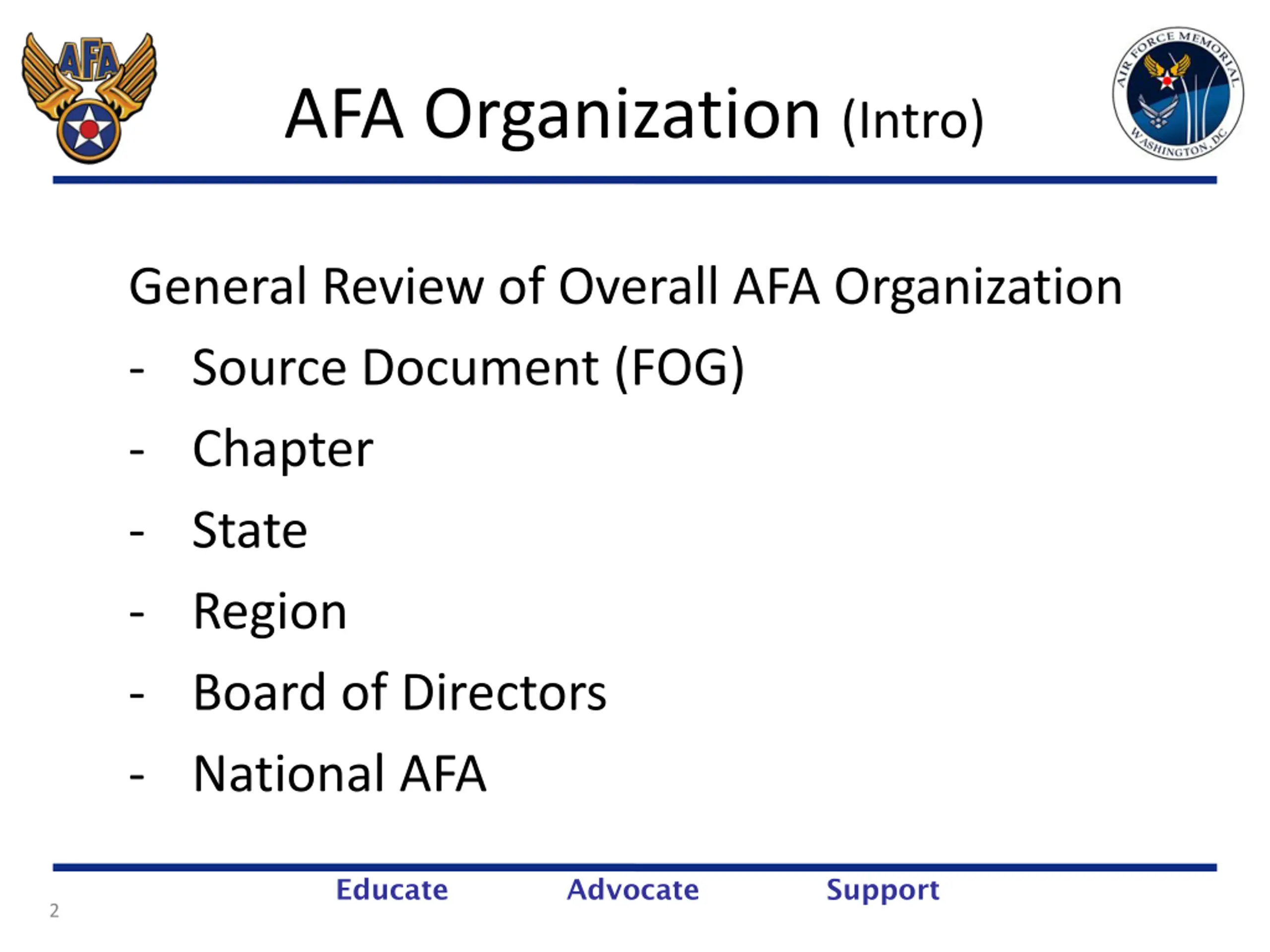 AFA

AFA Organization (Intro)

AIR FORCE MEMORIAL
WASHINGTON, DC

General Review of Overall AFA Organization
- Source Document (FOG)
- Chapter
- State
- Region
- Board of Directors
- National AFA

Educate Advocate Support

2